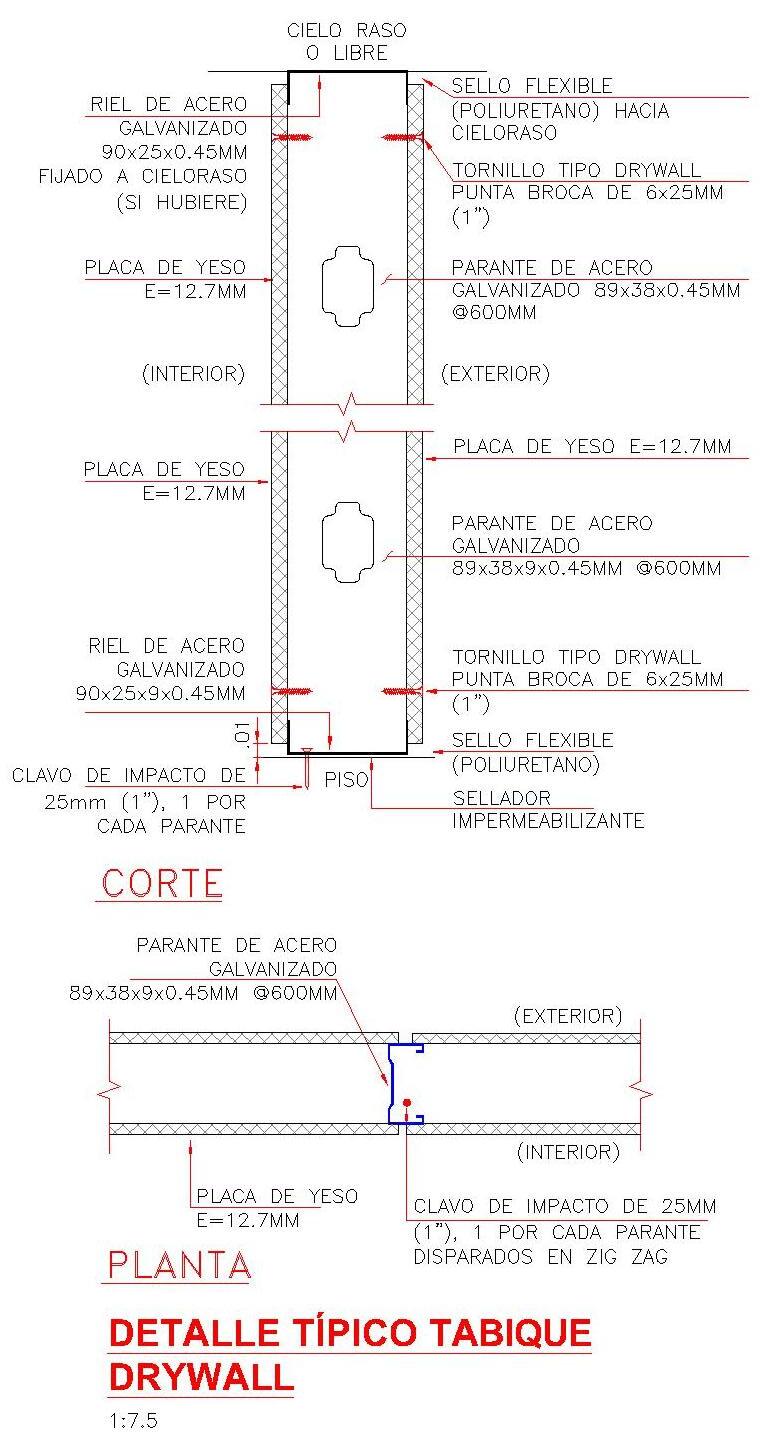 CIELO RASO
O LIBRE

RIEL DE ACERO
GALVANIZADO
90x25x0.45MM
FIJADO A CIELORASO
(SI HUBIERE)

SELLO FLEXIBLE
(POLIURETANO) HACIA
CIELORASO

TORNILLO TIPO DRYWALL
PUNTA BROCA DE 6x25MM
(1")

PLACA DE YESO
E=12.7MM

PARANTE DE ACERO
GALVANIZADO 89x38x0.45MM
@600MM

(INTERIOR)

(EXTERIOR)

PLACA DE YESO E=12.7MM

PLACA DE YESO
E=12.7MM

PARANTE DE ACERO
GALVANIZADO
89x38x9x0.45MM @600MM

RIEL DE ACERO
GALVANIZADO
90x25x9x0.45MM

TORNILLO TIPO DRYWALL
PUNTA BROCA DE 6x25MM
(1")

.01

SELLO FLEXIBLE
(POLIURETANO)

CLAVO DE IMPACTO DE
25mm (1"), 1 POR
CADA PARANTE

PISO

SELLADOR
IMPERMEABILIZANTE

CORTE

PARANTE DE ACERO
GALVANIZADO
89x38x9x0.45MM @600MM

(EXTERIOR)

(INTERIOR)

PLACA DE YESO
E=12.7MM

CLAVO DE IMPACTO DE 25MM
(1"), 1 POR CADA PARANTE
DISPARADOS EN ZIG ZAG

PLANTA

DETALLE TÍPICO TABIQUE
DRYWALL

1:7.5